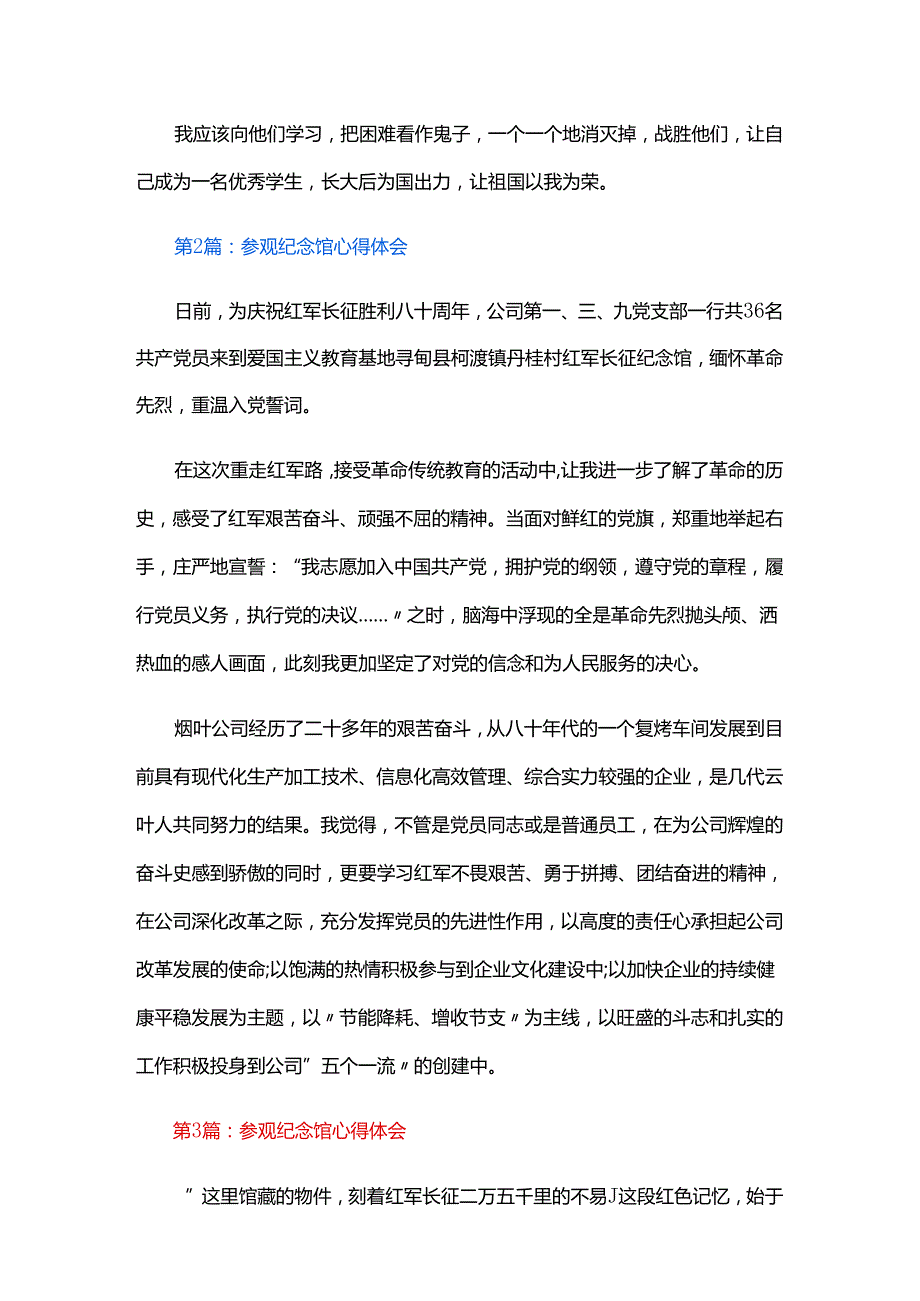 我应该向他们学习，把困难看作鬼子，一个一个地消灭掉，战胜他们，让自己成为一名优秀学生，长大后为国出力，让祖国以我为荣。

第2篇：参观纪念馆心得体会

日前，为庆祝红军长征胜利八十周年，公司第一、三、九党支部一行共36名共产党员来到爱国主义教育基地寻甸县柯渡镇丹桂村红军长征纪念馆，缅怀革命先烈，重温入党誓词。

在这次重走红军路,接受革命传统教育的活动中,让我进一步了解了革命的历史，感受了红军艰苦奋斗、顽强不屈的精神。当面对鲜红的党旗，郑重地举起右手，庄严地宣誓：“我志愿加入中国共产党，拥护党的纲领，遵守党的章程，履行党员义务，执行党的决议……〃之时，脑海中浮现的全是革命先烈抛头颅、洒热血的感人画面，此刻我更加坚定了对党的信念和为人民服务的决心。

烟叶公司经历了二十多年的艰苦奋斗，从八十年代的一个复烤车间发展到目前具有现代化生产加工技术、信息化高效管理、综合实力较强的企业，是几代云叶人共同努力的结果。我觉得，不管是党员同志或是普通员工，在为公司辉煌的奋斗史感到骄傲的同时，更要学习红军不畏艰苦、勇于拼搏、团结奋进的精神，在公司深化改革之际，充分发挥党员的先进性作用，以高度的责任心承担起公司改革发展的使命;以饱满的热情积极参与到企业文化建设中;以加快企业的持续健康平稳发展为主题，以〃节能降耗、增收节支〃为主线，以旺盛的斗志和扎实的工作积极投身到公司”五个一流〃的创建中。

第3篇：参观纪念馆心得体会

”这里馆藏的物件，刻着红军长征二万五千里的不易J这段红色记忆，始于